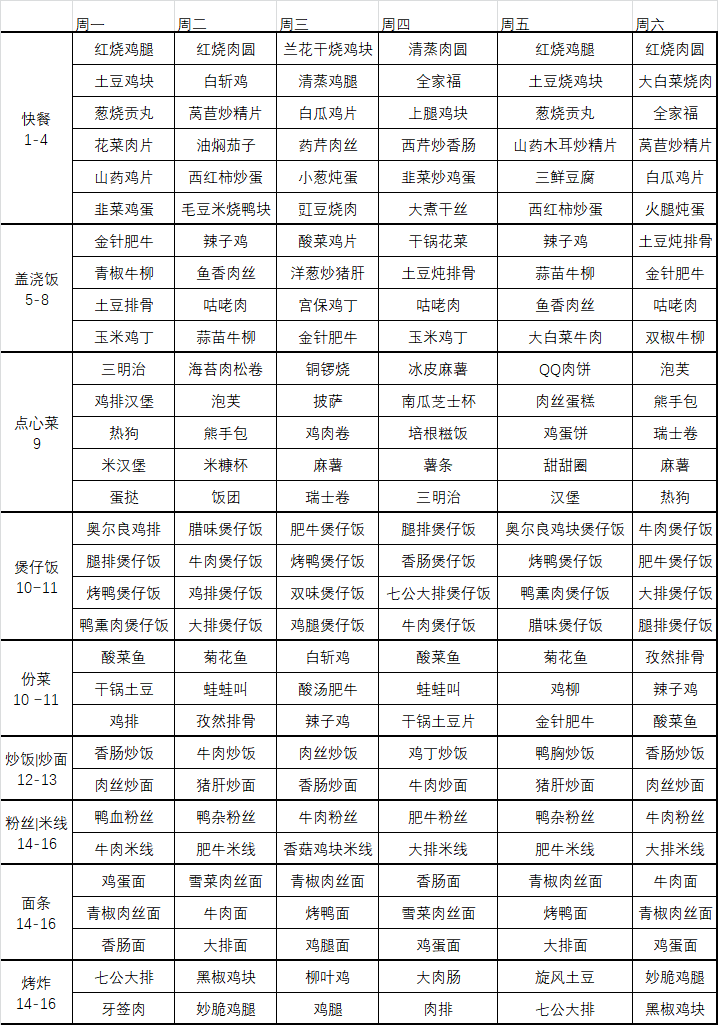 | | 周一 | 周二 | 周三 | 周四 | 周五 | 周六 |
|---|---|---|---|---|---|---|
| 快餐 1-4 | 红烧鸡腿 | 红烧肉圆 | 兰花干烧鸡块 | 清蒸肉圆 | 红烧鸡腿 | 红烧肉圆 |
| | 土豆鸡块 | 白斩鸡 | 清蒸鸡腿 | 全家福 | 土豆烧鸡块 | 大白菜烧肉 |
| | 葱烧贡丸 | 莴苣炒精片 | 白瓜鸡片 | 上腿鸡块 | 葱烧贡丸 | 全家福 |
| | 花菜肉片 | 油焖茄子 | 药芹肉丝 | 西芹炒香肠 | 山药木耳炒精片 | 莴苣炒精片 |
| | 山药鸡片 | 西红柿炒蛋 | 小葱炖蛋 | 韭菜炒鸡蛋 | 三鲜豆腐 | 白瓜鸡片 |
| | 韭菜鸡蛋 | 毛豆米烧鸭块 | 豇豆烧肉 | 大煮干丝 | 西红柿炒蛋 | 火腿炖蛋 |
| 盖浇饭 5-8 | 金针肥牛 | 辣子鸡 | 酸菜鸡片 | 干锅花菜 | 辣子鸡 | 土豆炖排骨 |
| | 青椒牛柳 | 鱼香肉丝 | 洋葱炒猪肝 | 土豆炖排骨 | 蒜苗牛柳 | 金针肥牛 |
| | 土豆排骨 | 咕咾肉 | 宫保鸡丁 | 咕咾肉 | 鱼香肉丝 | 咕咾肉 |
| | 玉米鸡丁 | 蒜苗牛柳 | 金针肥牛 | 玉米鸡丁 | 大白菜牛肉 | 双椒牛柳 |
| 点心菜 9 | 三明治 | 海苔肉松卷 | 铜锣烧 | 冰皮麻薯 | QQ肉饼 | 泡芙 |
| | 鸡排汉堡 | 泡芙 | 披萨 | 南瓜芝士杯 | 肉丝蛋糕 | 熊手包 |
| | 热狗 | 熊手包 | 鸡肉卷 | 培根糍饭 | 鸡蛋饼 | 瑞士卷 |
| | 米汉堡 | 米糠杯 | 麻薯 | 薯条 | 甜甜圈 | 麻薯 |
| | 蛋挞 | 饭团 | 瑞士卷 | 三明治 | 汉堡 | 热狗 |
| 煲仔饭 10-11 | 奥尔良鸡排 | 腊味煲仔饭 | 肥牛煲仔饭 | 腿排煲仔饭 | 奥尔良鸡块煲仔饭 | 牛肉煲仔饭 |
| | 腿排煲仔饭 | 牛肉煲仔饭 | 烤鸭煲仔饭 | 香肠煲仔饭 | 烤鸭煲仔饭 | 肥牛煲仔饭 |
| | 烤鸭煲仔饭 | 鸡排煲仔饭 | 双味煲仔饭 | 七公大排煲仔饭 | 鸭熏肉煲仔饭 | 大排煲仔饭 |
| | 鸭熏肉煲仔饭 | 大排煲仔饭 | 鸡腿煲仔饭 | 牛肉煲仔饭 | 腊味煲仔饭 | 腿排煲仔饭 |
| 份菜 10 -11 | 酸菜鱼 | 菊花鱼 | 白斩鸡 | 酸菜鱼 | 菊花鱼 | 孜然排骨 |
| | 干锅土豆 | 蛙蛙叫 | 酸汤肥牛 | 蛙蛙叫 | 鸡柳 | 辣子鸡 |
| | 鸡排 | 孜然排骨 | 辣子鸡 | 干锅土豆片 | 金针肥牛 | 酸菜鱼 |
| 炒饭\|炒面 12-13 | 香肠炒饭 | 牛肉炒饭 | 肉丝炒饭 | 鸡丁炒饭 | 鸭胸炒饭 | 香肠炒饭 |
| | 肉丝炒面 | 猪肝炒面 | 香肠炒面 | 牛肉炒面 | 猪肝炒面 | 肉丝炒面 |
| 粉丝\|米线 14-16 | 鸭血粉丝 | 鸭杂粉丝 | 牛肉粉丝 | 肥牛粉丝 | 鸭杂粉丝 | 牛肉粉丝 |
| | 牛肉米线 | 肥牛米线 | 香菇鸡块米线 | 大排米线 | 肥牛米线 | 大排米线 |
| 面条 14-16 | 鸡蛋面 | 雪菜肉丝面 | 青椒肉丝面 | 香肠面 | 青椒肉丝面 | 牛肉面 |
| | 青椒肉丝面 | 牛肉面 | 烤鸭面 | 雪菜肉丝面 | 烤鸭面 | 青椒肉丝面 |
| | 香肠面 | 大排面 | 鸡腿面 | 鸡蛋面 | 大排面 | 鸡蛋面 |
| 烤炸 14-16 | 七公大排 | 黑椒鸡块 | 柳叶鸡 | 大肉肠 | 旋风土豆 | 妙脆鸡腿 |
| | 牙签肉 | 妙脆鸡腿 | 鸡腿 | 肉排 | 七公大排 | 黑椒鸡块 |